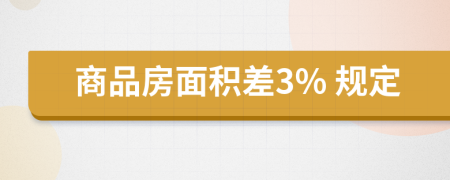 商品房面积差3% 规定